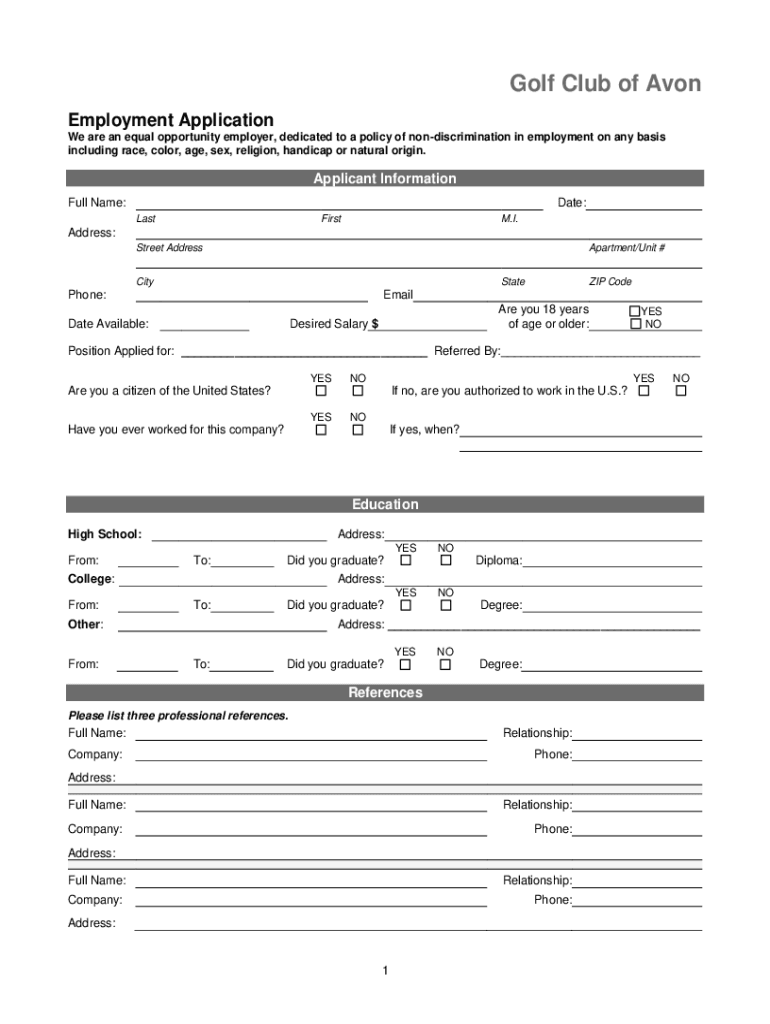 Golf Club of Avon

Employment Application

We are an equal opportunity employer, dedicated to a policy of non-discrimination in employment on any basis including race, color, age, sex, religion, handicap or natural origin.

Applicant Information

Full Name: Date:

Last First M.I.

Address:

Street Address Apartment/Unit #

City State ZIP Code

Phone: Email

Date Available: Desired Salary $ Are you 18 years of age or older: YES NO

Position Applied for: Referred By:

Are you a citizen of the United States? YES NO If no, are you authorized to work in the U.S.? YES NO

Have you ever worked for this company? YES NO If yes, when?

Education

High School: Address:

From: To: Did you graduate? YES NO Diploma:

College: Address:

From: To: Did you graduate? YES NO Degree:

Other: Address:

From: To: Did you graduate? YES NO Degree:

References

Please list three professional references.

Full Name: Relationship:

Company: Phone:

Address:

Full Name: Relationship:

Company: Phone:

Address:

Full Name: Relationship:

Company: Phone:

Address:

1